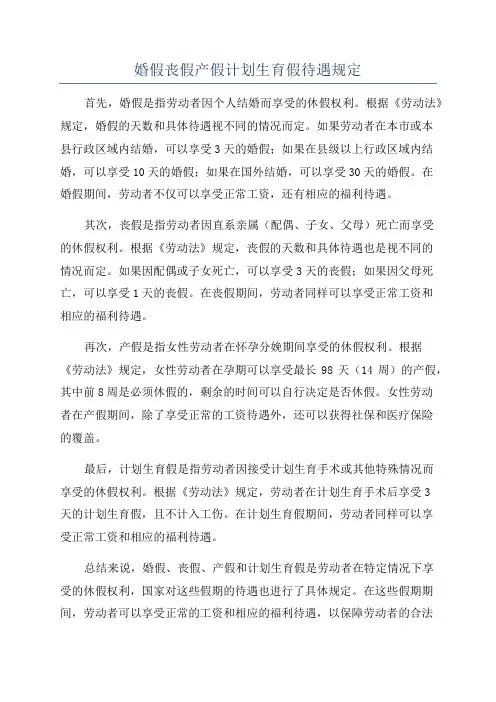 婚假丧假产假计划生育假待遇规定

首先，婚假是指劳动者因个人结婚而享受的休假权利。根据《劳动法》规定，婚假的天数和具体待遇视不同的情况而定。如果劳动者在本市或本县行政区域内结婚，可以享受3天的婚假；如果在县级以上行政区域内结婚，可以享受10天的婚假；如果在国外结婚，可以享受30天的婚假。在婚假期间，劳动者不仅可以享受正常工资，还有相应的福利待遇。

其次，丧假是指劳动者因直系亲属（配偶、子女、父母）死亡而享受的休假权利。根据《劳动法》规定，丧假的天数和具体待遇也是视不同的情况而定。如果因配偶或子女死亡，可以享受3天的丧假；如果因父母死亡，可以享受1天的丧假。在丧假期间，劳动者同样可以享受正常工资和相应的福利待遇。

再次，产假是指女性劳动者在怀孕分娩期间享受的休假权利。根据《劳动法》规定，女性劳动者在孕期可以享受最长98天（14周）的产假，其中前8周是必须休假的，剩余的时间可以自行决定是否休假。女性劳动者在产假期间，除了享受正常的工资待遇外，还可以获得社保和医疗保险的覆盖。

最后，计划生育假是指劳动者因接受计划生育手术或其他特殊情况而享受的休假权利。根据《劳动法》规定，劳动者在计划生育手术后享受3天的计划生育假，且不计入工伤。在计划生育假期间，劳动者同样可以享受正常工资和相应的福利待遇。

总结来说，婚假、丧假、产假和计划生育假是劳动者在特定情况下享受的休假权利，国家对这些假期的待遇也进行了具体规定。在这些假期期间，劳动者可以享受正常的工资和相应的福利待遇，以保障劳动者的合法